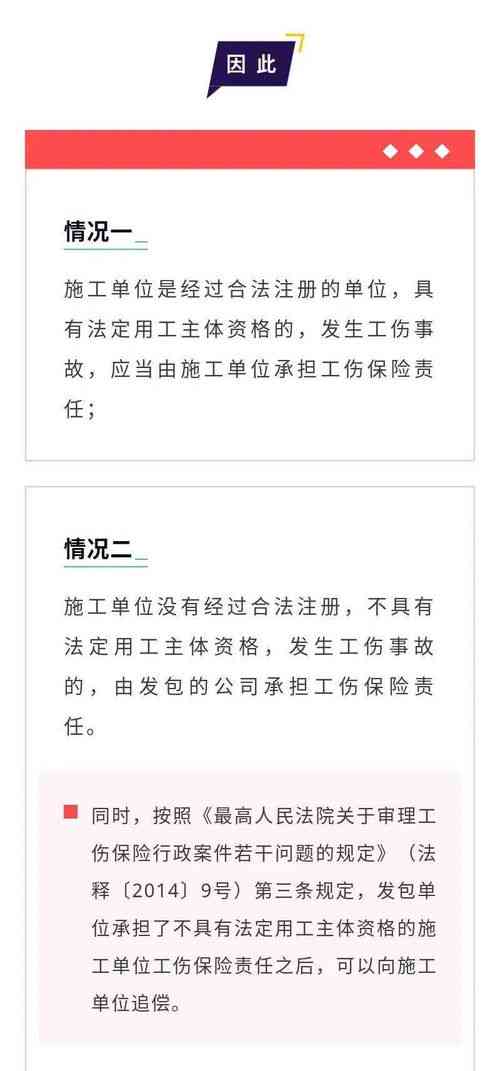 因此

情况一

施工单位是经过合法注册的单位，具有法定用工主体资格的，发生工伤事故，应当由施工单位承担工伤保险责任；

情况二

施工单位没有经过合法注册，不具有法定用工主体资格，发生工伤事故的，由发包的公司承担工伤保险责任。

同时，按照《最高人民法院关于审理工伤保险行政案件若干问题的规定》（法释〔2014〕9号）第三条规定，发包单位承担了不具有法定用工主体资格的施工单位工伤保险责任之后，可以向施工单位追偿。